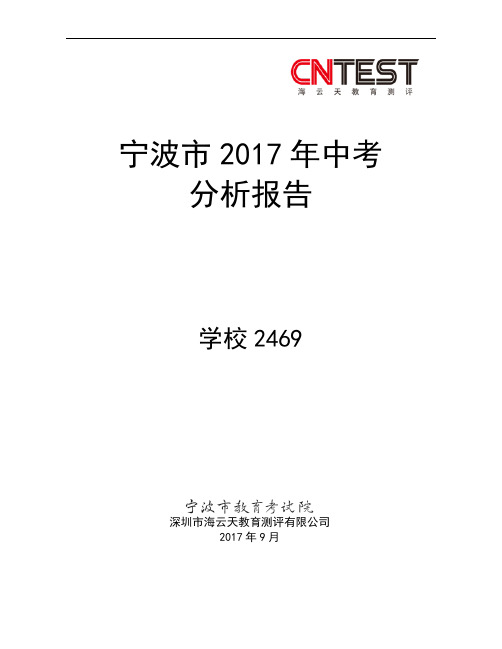 CNTEST
海云天教育测评

宁波市 2017 年中考
分析报告

学校 2469

宁波市教育考试院
深圳市海云天教育测评有限公司
2017 年 9 月